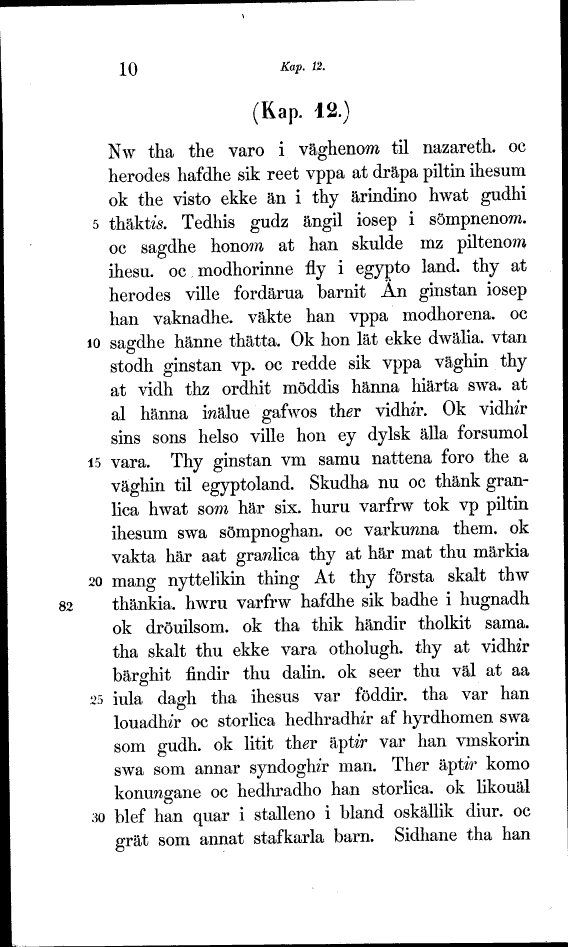 10

Kap. 12.

(Kap. 12.)

Nw tha the varo i väghenom til nazareth. oc herodes hafdhe sik reet vppa at dräpa piltin ihesum ok the visto ekke än i thy ärindino hwat gudhi
5 thäktis. Tedhis gudz ängil iosep i sömpnenom. oc sagdhe honom at han skulde mz piltenom ihesu. oc modhorinne fly i egypto land. thy at herodes ville fordärua barnit Än ginstan iosep han vaknadhe. väkte han vppa modhorena. oc
10 sagdhe hänne thätta. Ok hon lät ekke dwälia. vtan stodh ginstan vp. oc redde sik vppa väghin thy at vidh thz ordhit möddis hänna hiärta swa. at al hänna inälue gafwos ther vidhir. Ok vidhir sins sons helso ville hon ey dylsk älla forsumol
15 vara. Thy ginstan vm samu nattena foro the a väghin til egyptoland. Skudha nu oc thänk granlica hwat som här six. huru varfrw tok vp piltin ihesum swa sömpnoghan. oc varkunna them. ok vakta här aat granlica thy at här mat thu märkia
20 mang nyttelikin thing At thy första skalt thw
82 thänkia. hwru varfrw hafdhe sik badhe i hugnadh ok dröuilsom. ok tha thik händir tholkit sama. tha skalt thu ekke vara otholugh. thy at vidhir bärghit findir thu dalin. ok seer thu väl at aa
25 iula dagh tha ihesus var föddir. tha var han louadhir oc storlica hedhradhir af hyrdhomen swa som gudh. ok litit ther äptir var han vmskorin swa som annar syndoghir man. Ther äptir komo konungane oc hedhradho han storlica. ok likouäl
30 blef han quar i stalleno i bland oskällik diur. oc grät som annat stafkarla barn. Sidhane tha han